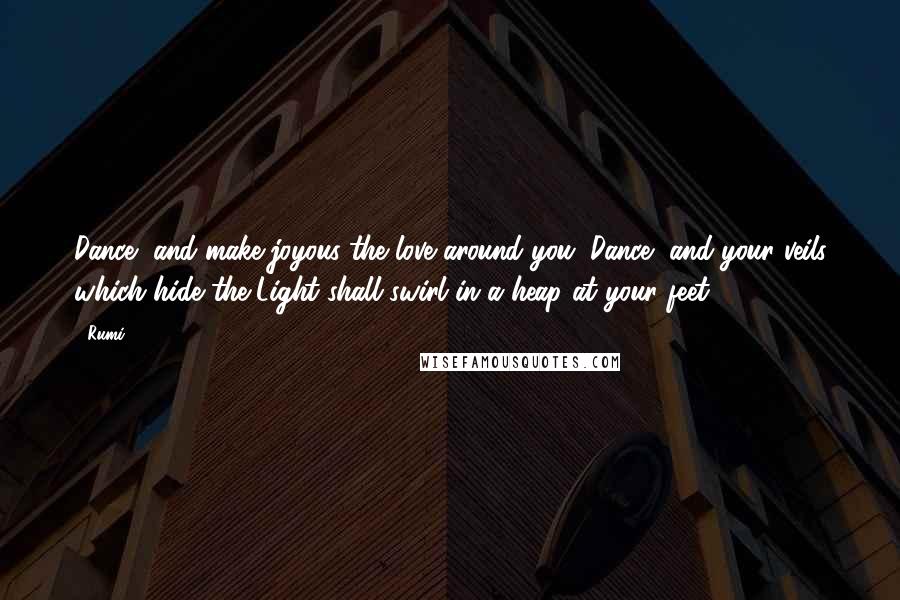 Dance, and make joyous the love around you. Dance, and your veils which hide the Light shall swirl in a heap at your feet.

- Rumi

WISEFAMOUSQUOTES.COM